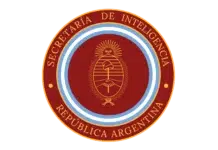 SECRETARÍA DE INTELIGENCIA
REPÚBLICA ARGENTINA